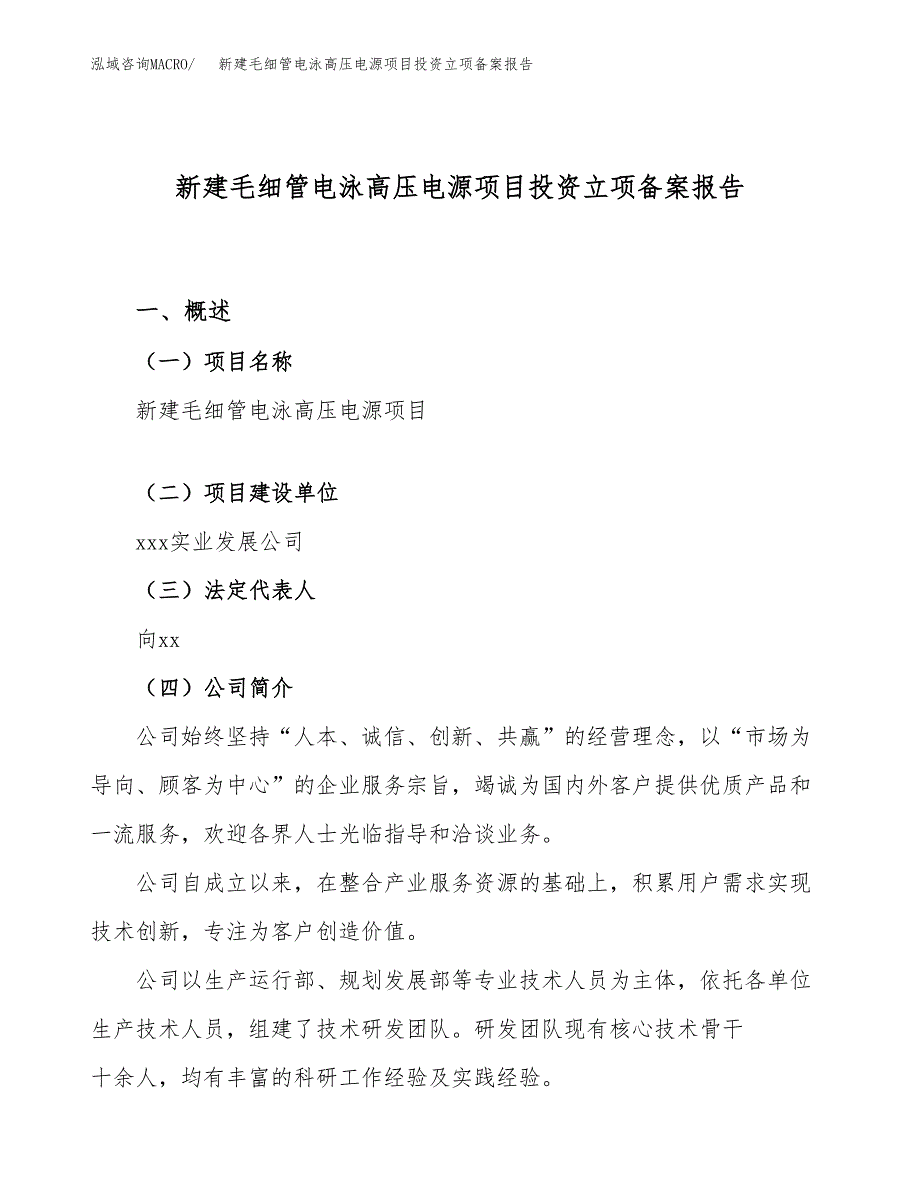 泓域咨询MACRO/ 新建毛细管电泳高压电源项目投资立项备案报告

新建毛细管电泳高压电源项目投资立项备案报告

一、概述

（一）项目名称

新建毛细管电泳高压电源项目

（二）项目建设单位

xxx实业发展公司

（三）法定代表人

向xx

（四）公司简介

公司始终坚持“人本、诚信、创新、共赢”的经营理念，以“市场为导向、顾客为中心”的企业服务宗旨，竭诚为国内外客户提供优质产品和一流服务，欢迎各界人士光临指导和洽谈业务。

公司自成立以来，在整合产业服务资源的基础上，积累用户需求实现技术创新，专注为客户创造价值。

公司以生产运行部、规划发展部等专业技术人员为主体，依托各单位生产技术人员，组建了技术研发团队。研发团队现有核心技术骨干十余人，均有丰富的科研工作经验及实践经验。